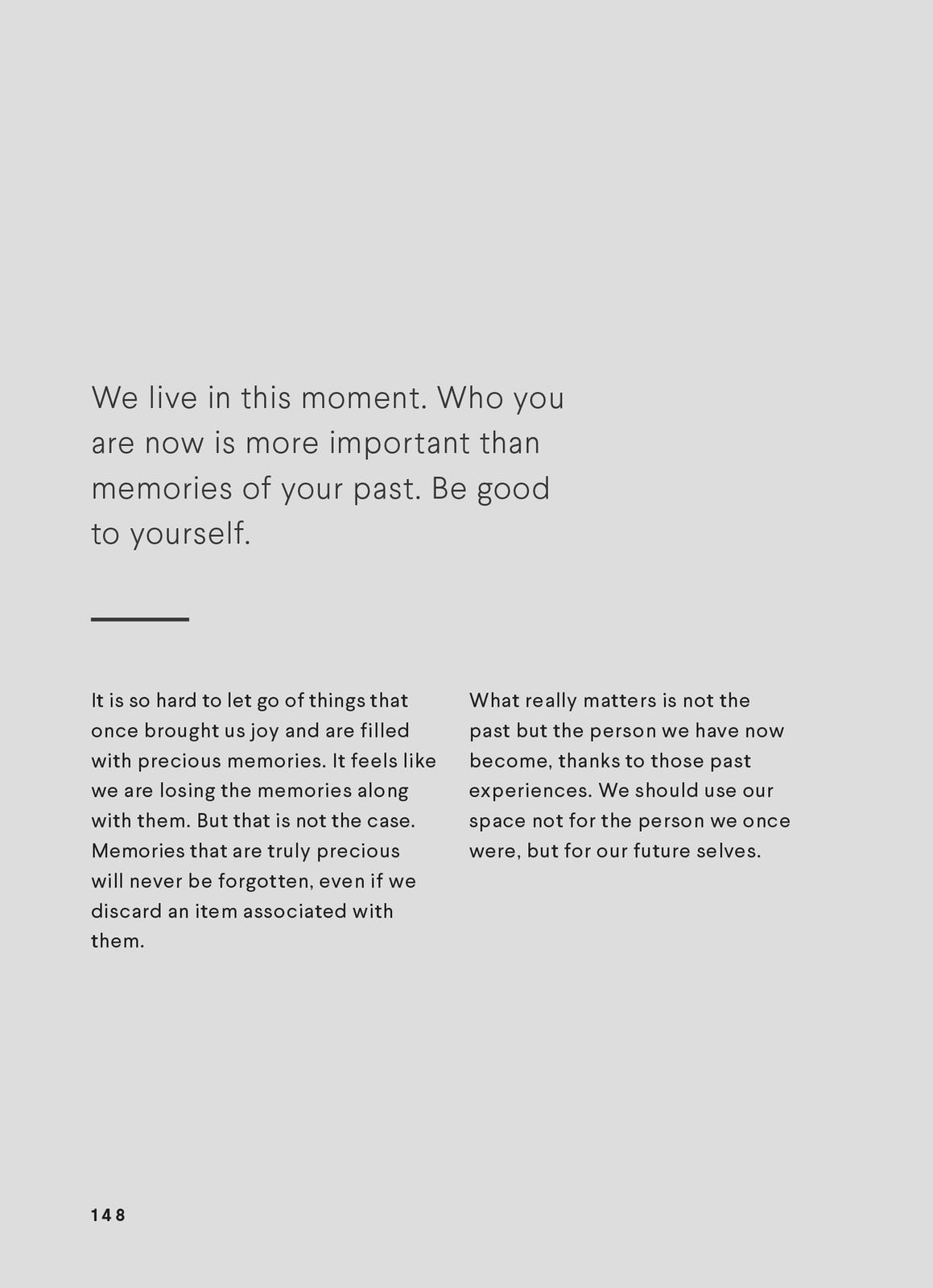 We live in this moment. Who you are now is more important than memories of your past. Be good to yourself.

It is so hard to let go of things that once brought us joy and are filled with precious memories. It feels like we are losing the memories along with them. But that is not the case. Memories that are truly precious will never be forgotten, even if we discard an item associated with them.

What really matters is not the past but the person we have now become, thanks to those past experiences. We should use our space not for the person we once were, but for our future selves.

148